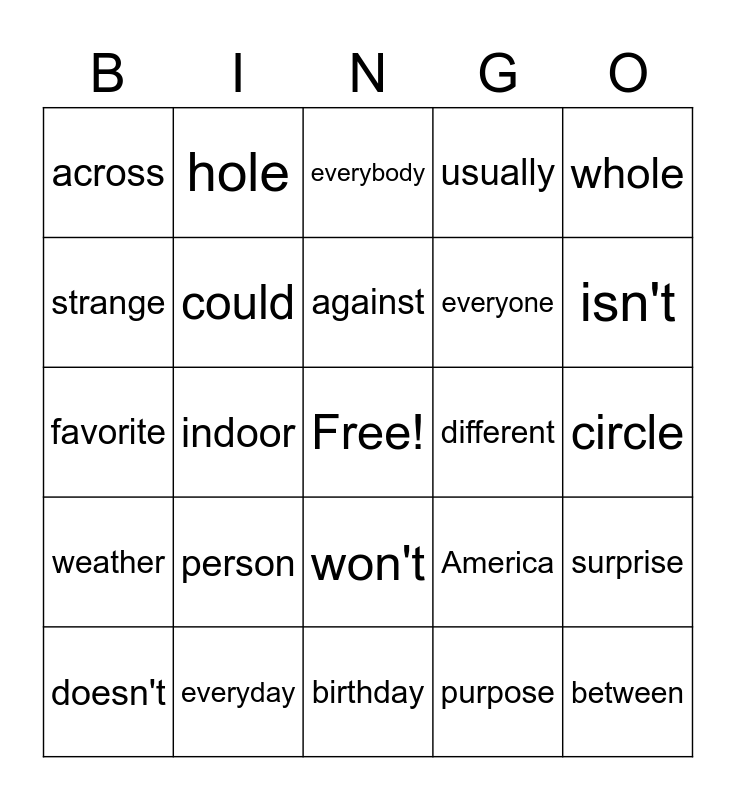 | B | I | N | G | O |
|---|---|---|---|---|
| across | hole | everybody | usually | whole |
| strange | could | against | everyone | isn't |
| favorite | indoor | Free! | different | circle |
| weather | person | won't | America | surprise |
| doesn't | everyday | birthday | purpose | between |